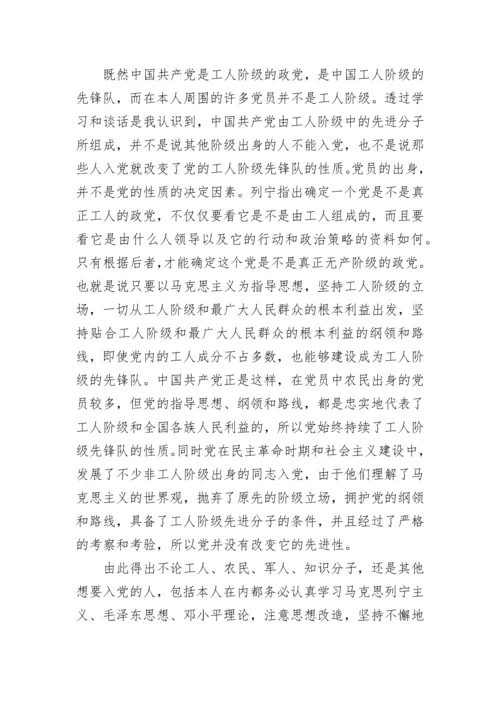 既然中国共产党是工人阶级的政党，是中国工人阶级的先锋队，而在本人周围的许多党员并不是工人阶级。透过学习和谈话是我认识到，中国共产党由工人阶级中的先进分子所组成，并不是说其他阶级出身的人不能入党，也不是说那些人入党就改变了党的工人阶级先锋队的性质。党员的出身，并不是党的性质的决定因素。列宁指出确定一个党是不是真正工人的政党，不仅仅要看它是不是由工人组成的，而且要看它是由什么人领导以及它的行动和政治策略的资料如何。只有根据后者，才能确定这个党是不是真正无产阶级的政党。也就是说只要以马克思主义为指导思想，坚持工人阶级的立场，一切从工人阶级和最广大人民群众的根本利益出发，坚持贴合工人阶级和最广大人民群众的根本利益的纲领和路线，即使党内的工人成分不占多数，也能够建设成为工人阶级的先锋队。中国共产党正是这样，在党员中农民出身的党员较多，但党的指导思想、纲领和路线，都是忠实地代表了工人阶级和全国各族人民利益的，所以党始终持续了工人阶级先锋队的性质。同时党在民主革命时期和社会主义建设中，发展了不少非工人阶级出身的同志入党，由于他们理解了马克思主义的世界观，抛弃了原先的阶级立场，拥护党的纲领和路线，具备了工人阶级先进分子的条件，并且经过了严格的考察和考验，所以党并没有改变它的先进性。

由此得出不论工人、农民、军人、知识分子，还是其他想要入党的人，包括本人在内都务必认真学习马克思列宁主义、毛泽东思想、邓小平理论，注意思想改造，坚持不懈地